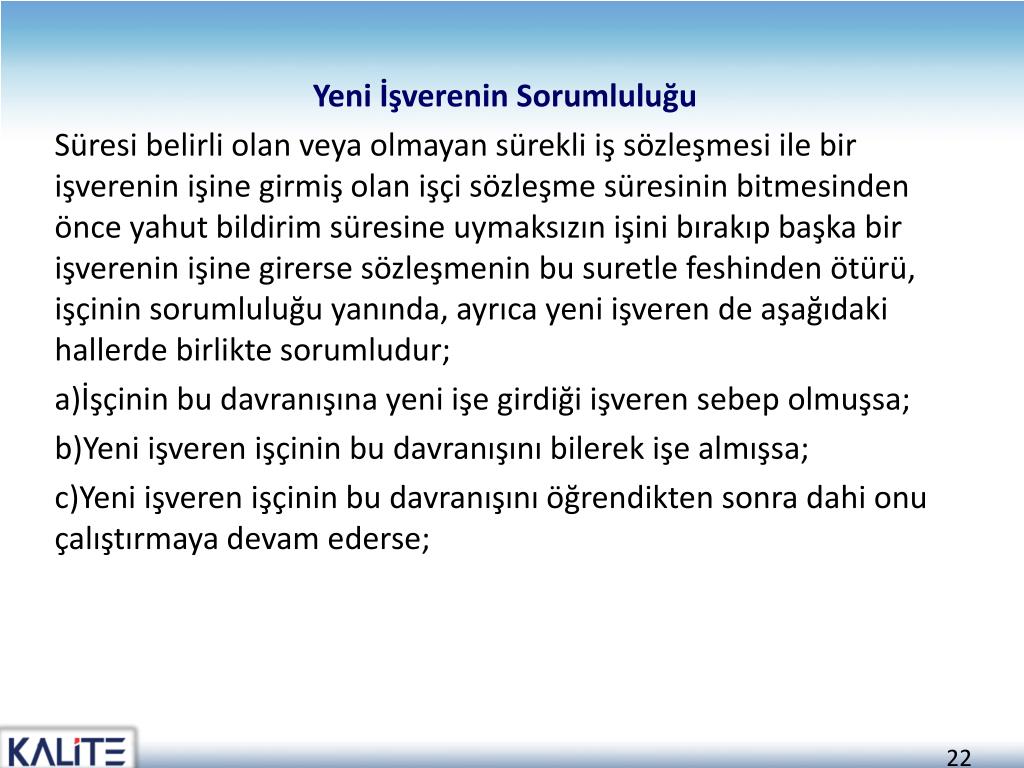 Yeni İşverenin Sorumluluğu

Süresi belirli olan veya olmayan sürekli iş sözleşmesi ile bir işverenin işine girmiş olan işçi sözleşme süresinin bitmesinden önce yahut bildirim süresine uymaksızın işini bırakıp başka bir işverenin işine girerse sözleşmenin bu suretle feshinden ötürü, işçinin sorumluluğu yanında, ayrıca yeni işveren de aşağıdaki hallerde birlikte sorumludur;

a)İşçinin bu davranışına yeni işe girdiği işveren sebep olmuşsa;

b)Yeni işveren işçinin bu davranışını bilerek işe almışsa;

c)Yeni işveren işçinin bu davranışını öğrendikten sonra dahi onu çalıştırmaya devam ederse;

KALİTE

22